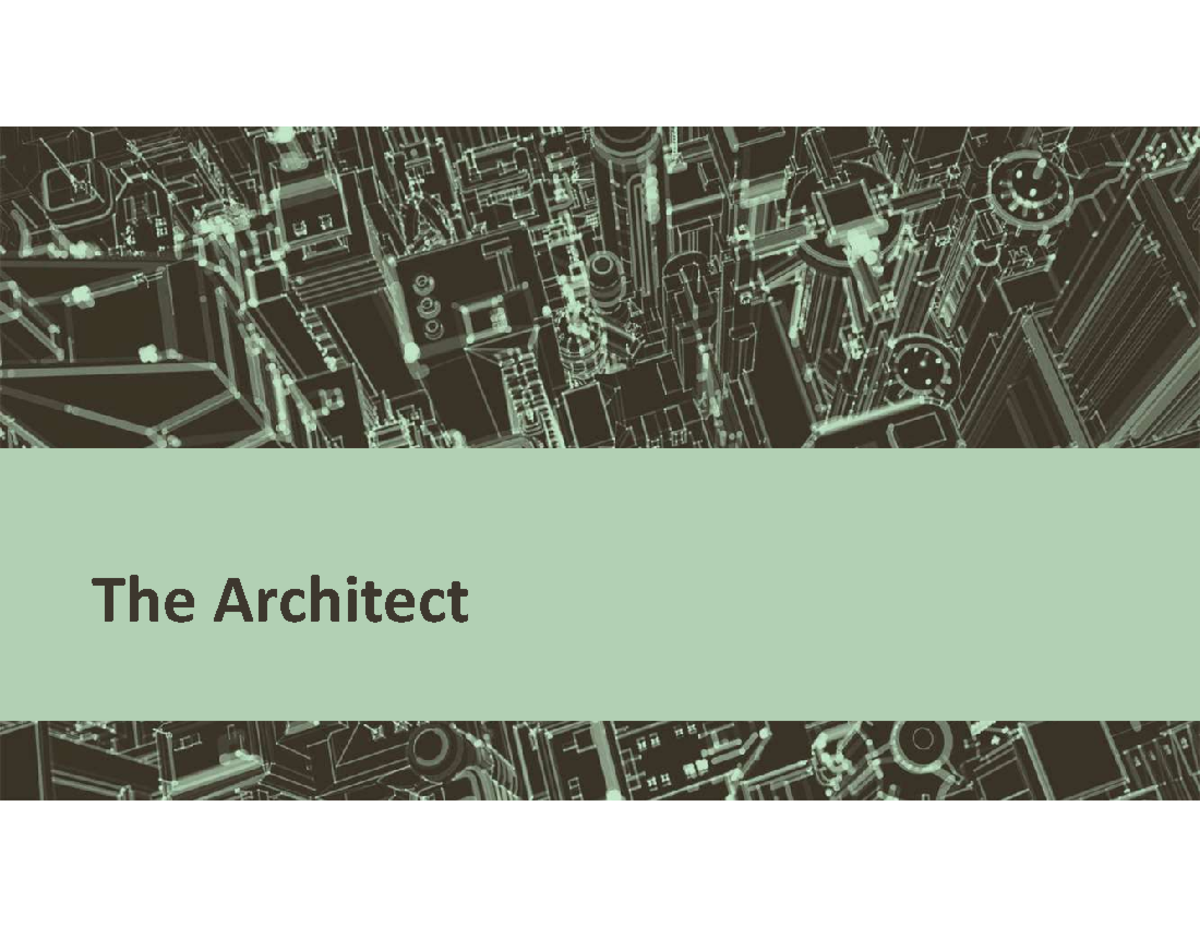 The Architect